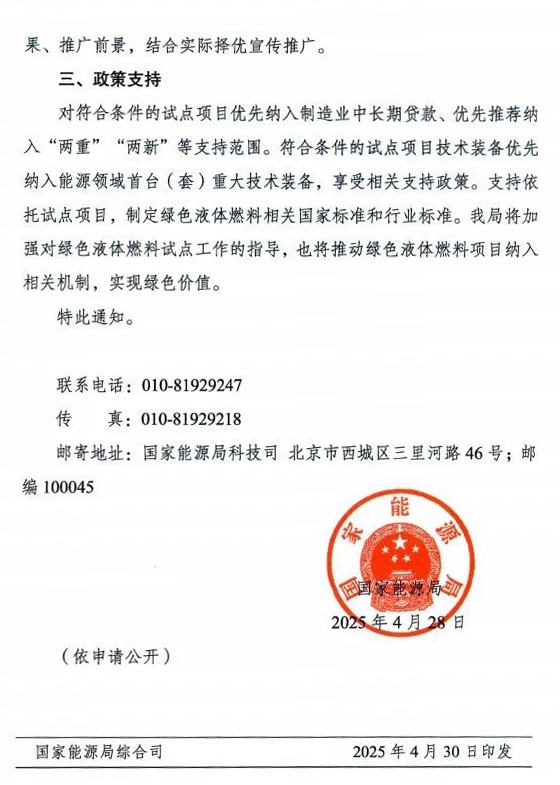 果、推广前景，结合实际择优宣传推广。

三、政策支持

对符合条件的试点项目优先纳入制造业中长期贷款、优先推荐纳入“两重”“两新”等支持范围。符合条件的试点项目技术装备优先纳入能源领域首台（套）重大技术装备，享受相关支持政策。支持依托试点项目，制定绿色液体燃料相关国家标准和行业标准。我局将加强对绿色液体燃料试点工作的指导，也将推动绿色液体燃料项目纳入相关机制，实现绿色价值。

特此通知。

联系电话：010-81929247

传　　真：010-81929218

邮寄地址：国家能源局科技司 北京市西城区三里河路46号；邮编100045

国家能源局

国家能源局

2025年4月28日

（依申请公开）

国家能源局综合司　　2025年4月30日印发